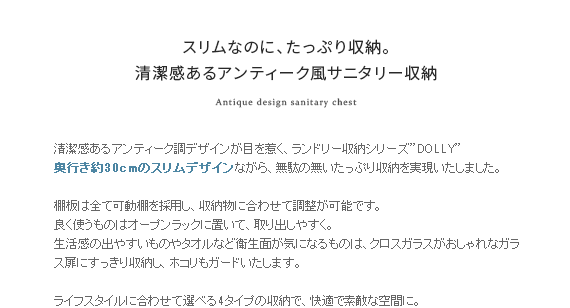 スリムなのに、たっぷり収納。
清潔感あるアンティーク風サニタリー収納

Antique design sanitary chest

清潔感あるアンティーク調デザインが目を惹く、ランドリー収納シリーズ”DOLLY”
奥行き約30cmのスリムデザインながら、無駄の無いたっぷり収納を実現いたしました。

棚板は全て可動棚を採用し、収納物に合わせて調整が可能です。
良く使うものはオープンラックに置いて、取り出しやすく。
生活感の出やすいものやタオルなど衛生面が気になるものは、クロスガラスがおしゃれなガラス扉にすっきり収納し、ホコリもガードいたします。

ライフスタイルに合わせて選べる4タイプの収納で、快適で素敵な空間に。